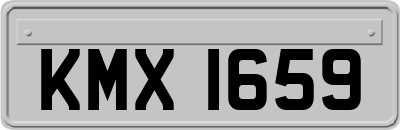 KMX 1659